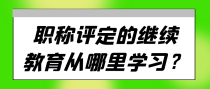 职称评定的继续教育从哪里学习？